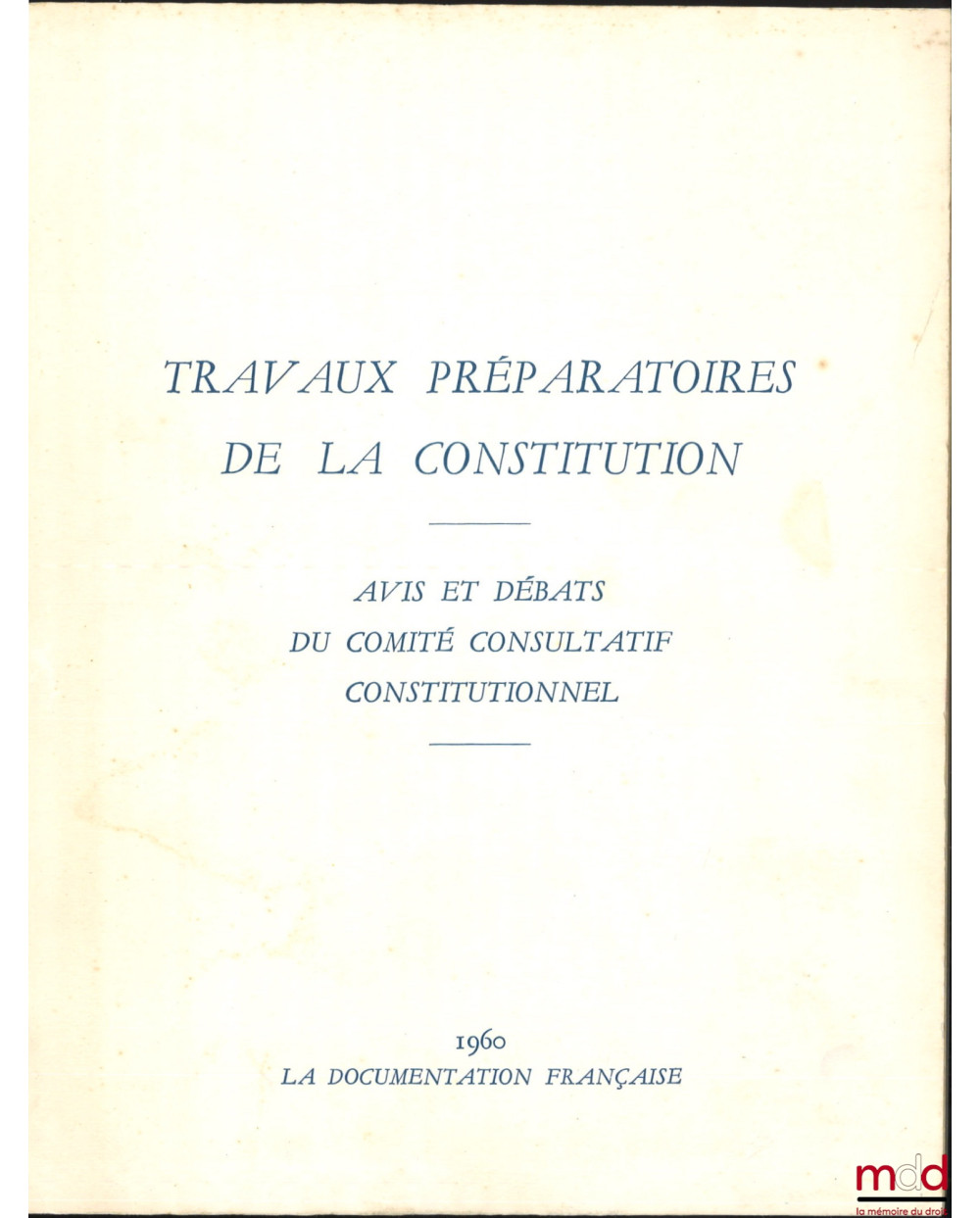 TRAVAUX PRÉPARATOIRES DE LA CONSTITUTION

AVIS ET DÉBATS DU COMITÉ CONSULTATIF CONSTITUTIONNEL

1960
LA DOCUMENTATION FRANÇAISE

mdd
la mémoire du droit